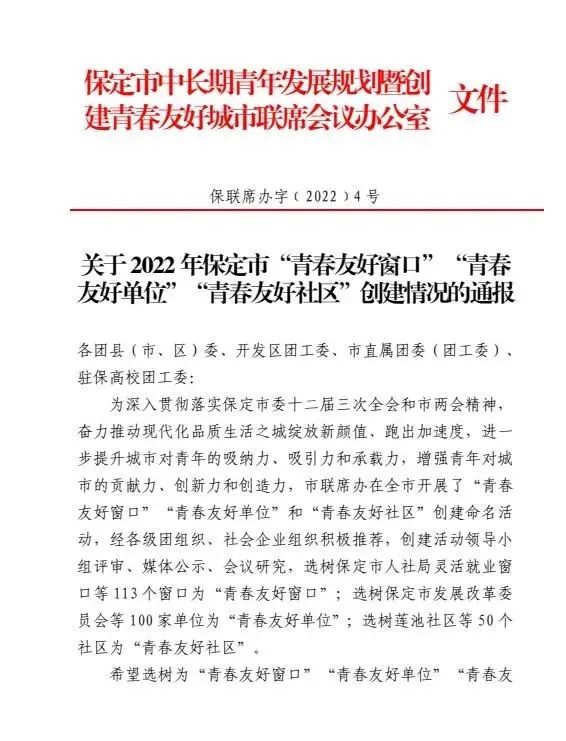 保定市中长期青年发展规划暨创建青春友好城市联席会议办公室 文件

保联席办字（2022）4号

关于2022年保定市“青春友好窗口”“青春友好单位”“青春友好社区”创建情况的通报

各团县（市、区）委、开发区团工委、市直属团委（团工委）、驻保高校团工委：

为深入贯彻落实保定市委十二届三次全会和市两会精神，奋力推动现代化品质生活之城绽放新颜值、跑出加速度，进一步提升城市对青年的吸纳力、吸引力和承载力，增强青年对城市的贡献力、创新力和创造力，市联席办在全市开展了“青春友好窗口”“青春友好单位”和“青春友好社区”创建命名活动，经各级团组织、社会企业组织积极推荐，创建活动领导小组评审、媒体公示、会议研究，选树保定市人社局灵活就业窗口等113个窗口为“青春友好窗口”；选树保定市发展改革委员会等100家单位为“青春友好单位”；选树莲池社区等50个社区为“青春友好社区”。

希望选树为“青春友好窗口”“青春友好单位”“青春友